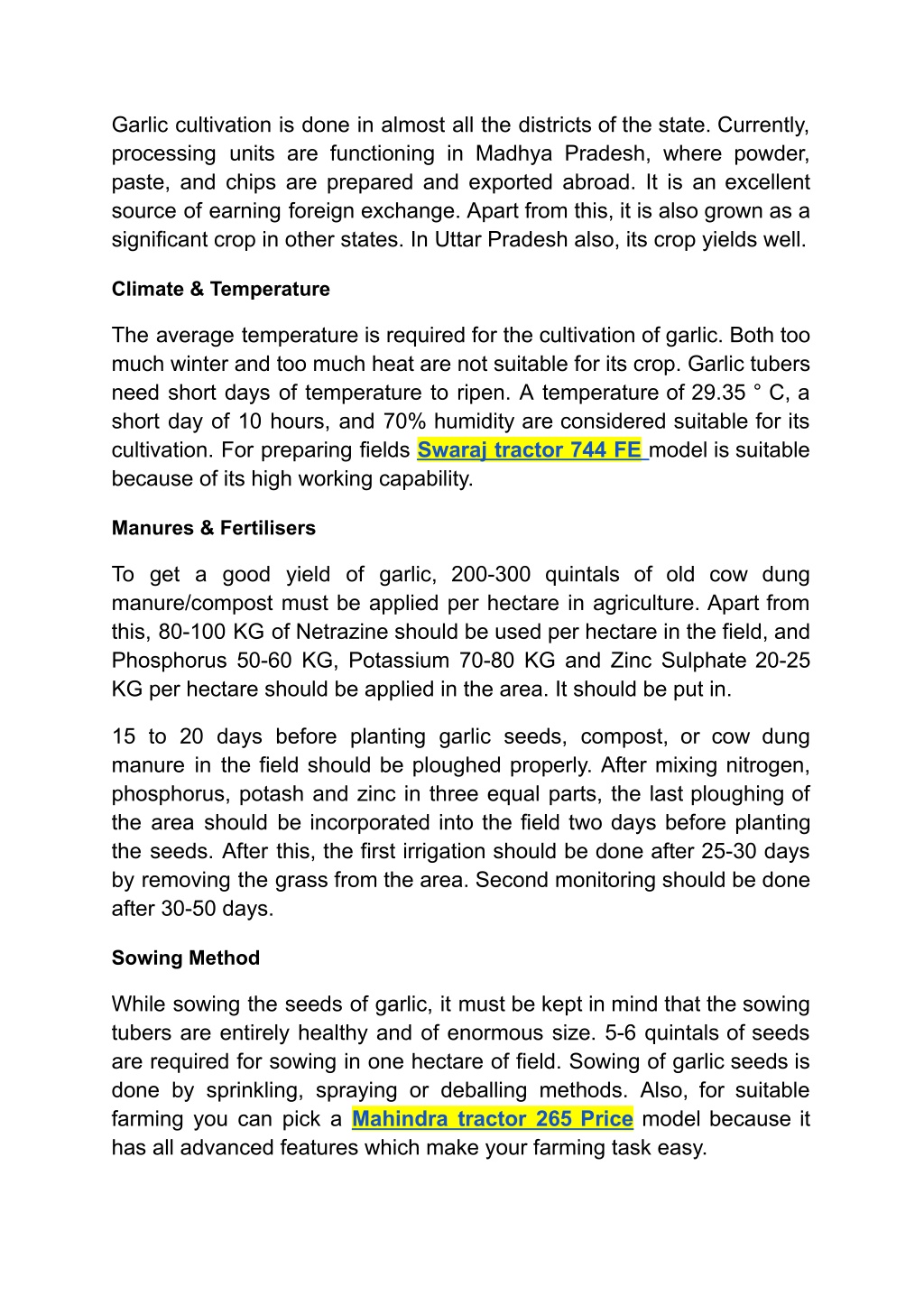 Garlic cultivation is done in almost all the districts of the state. Currently, processing units are functioning in Madhya Pradesh, where powder, paste, and chips are prepared and exported abroad. It is an excellent source of earning foreign exchange. Apart from this, it is also grown as a significant crop in other states. In Uttar Pradesh also, its crop yields well.

Climate & Temperature

The average temperature is required for the cultivation of garlic. Both too much winter and too much heat are not suitable for its crop. Garlic tubers need short days of temperature to ripen. A temperature of 29.35 ° C, a short day of 10 hours, and 70% humidity are considered suitable for its cultivation. For preparing fields Swaraj tractor 744 FE model is suitable because of its high working capability.

Manures & Fertilisers

To get a good yield of garlic, 200-300 quintals of old cow dung manure/compost must be applied per hectare in agriculture. Apart from this, 80-100 KG of Netrazine should be used per hectare in the field, and Phosphorus 50-60 KG, Potassium 70-80 KG and Zinc Sulphate 20-25 KG per hectare should be applied in the area. It should be put in.

15 to 20 days before planting garlic seeds, compost, or cow dung manure in the field should be ploughed properly. After mixing nitrogen, phosphorus, potash and zinc in three equal parts, the last ploughing of the area should be incorporated into the field two days before planting the seeds. After this, the first irrigation should be done after 25-30 days by removing the grass from the area. Second monitoring should be done after 30-50 days.

Sowing Method

While sowing the seeds of garlic, it must be kept in mind that the sowing tubers are entirely healthy and of enormous size. 5-6 quintals of seeds are required for sowing in one hectare of field. Sowing of garlic seeds is done by sprinkling, spraying or deballing methods. Also, for suitable farming you can pick a Mahindra tractor 265 Price model because it has all advanced features which make your farming task easy.